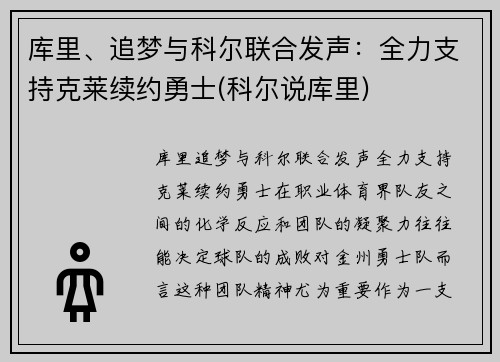 库里、追梦与科尔联合发声：全力支持克莱续约勇士(科尔说库里)

库里追梦与科尔联合发声全力支持克莱续约勇士在职业体育界队友之间的化学反应和团队的凝聚力往往能决定球队的成败对金州勇士队而言这种团队精神尤为重要作为一支